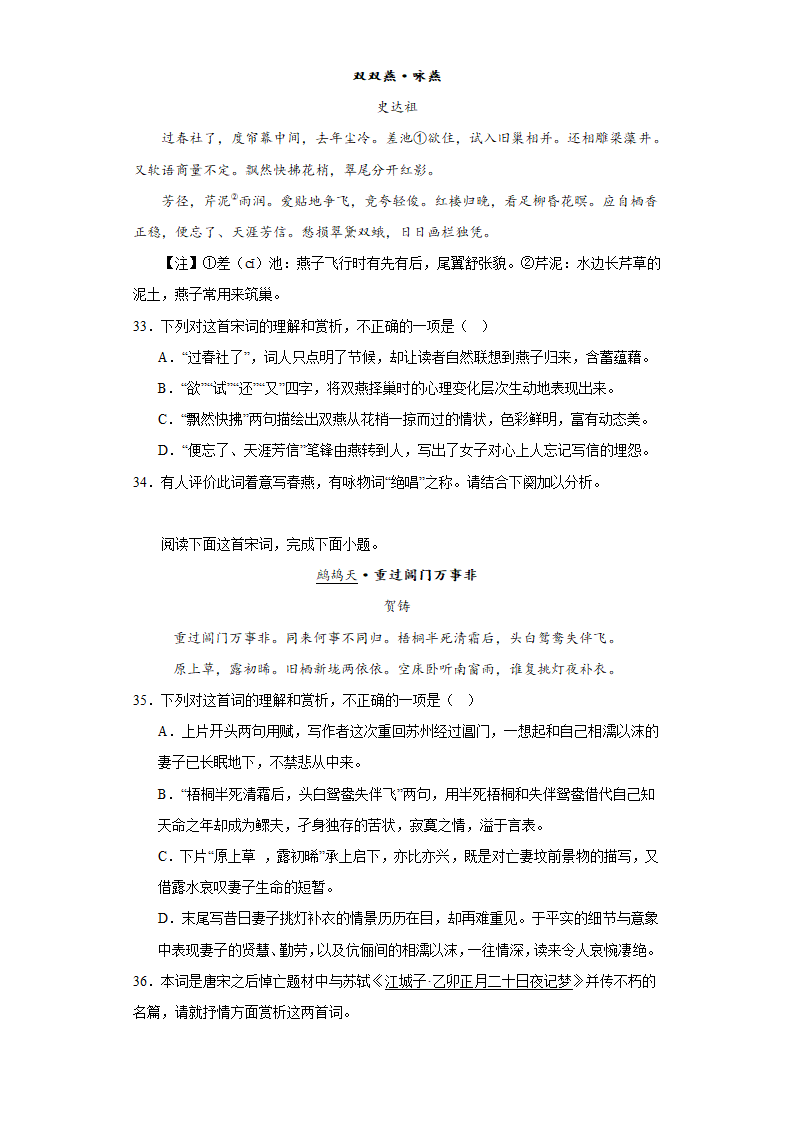 双双燕·咏燕

史达祖

过春社了，度帘幕中间，去年尘冷。差池①欲住，试入旧巢相并。还相雕梁藻井。又软语商量不定。飘然快拂花梢，翠尾分开红影。

芳径，芹泥②雨润。爱贴地争飞，竞夸轻俊。红楼归晚，看足柳昏花暝。应自栖香正稳，便忘了、天涯芳信。愁损翠黛双蛾，日日画栏独凭。

【注】①差（cī）池：燕子飞行时有先有后，尾翼舒张貌。②芹泥：水边长芹草的泥土，燕子常用来筑巢。

33．下列对这首宋词的理解和赏析，不正确的一项是（　）

A．“过春社了”，词人只点明了节候，却让读者自然联想到燕子归来，含蓄蕴藉。

B．“欲”“试”“还”“又”四字，将双燕择巢时的心理变化层次生动地表现出来。

C．“飘然快拂”两句描绘出双燕从花梢一掠而过的情状，色彩鲜明，富有动态美。

D．“便忘了、天涯芳信”笔锋由燕转到人，写出了女子对心上人忘记写信的埋怨。

34．有人评价此词着意写春燕，有咏物词“绝唱”之称。请结合下阕加以分析。

阅读下面这首宋词，完成下面小题。

鹧鸪天·重过阊门万事非

贺铸

重过阊门万事非。同来何事不同归。梧桐半死清霜后，头白鸳鸯失伴飞。

原上草，露初晞。旧栖新垅两依依。空床卧听南窗雨，谁复挑灯夜补衣。

35．下列对这首词的理解和赏析，不正确的一项是（　）

A．上片开头两句用赋，写作者这次重回苏州经过阊门，一想起和自己相濡以沫的妻子已长眠地下，不禁悲从中来。

B．“梧桐半死清霜后，头白鸳鸯失伴飞”两句，用半死梧桐和失伴鸳鸯借代自己知天命之年却成为鳏夫，孑身独存的苦状，寂寞之情，溢于言表。

C．下片“原上草　，露初晞”承上启下，亦比亦兴，既是对亡妻坟前景物的描写，又借露水哀叹妻子生命的短暂。

D．末尾写昔日妻子挑灯补衣的情景历历在目，却再难重见。于平实的细节与意象中表现妻子的贤慧、勤劳，以及伉俪间的相濡以沫，一往情深，读来令人哀惋凄绝。

36．本词是唐宋之后悼亡题材中与苏轼《江城子·乙卯正月二十日夜记梦》并传不朽的名篇，请就抒情方面赏析这两首词。